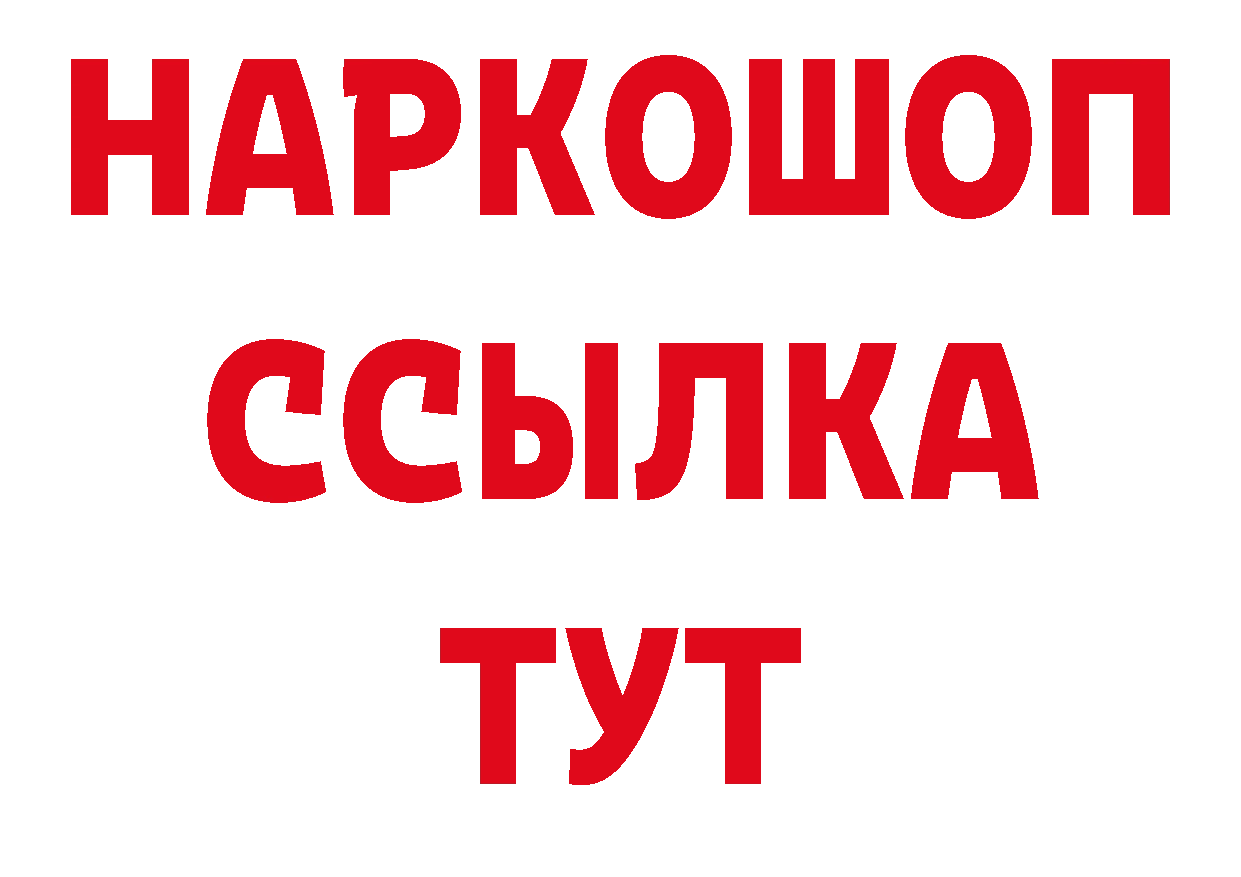 НАРКОШОП
ССЫЛКА
ТУТ